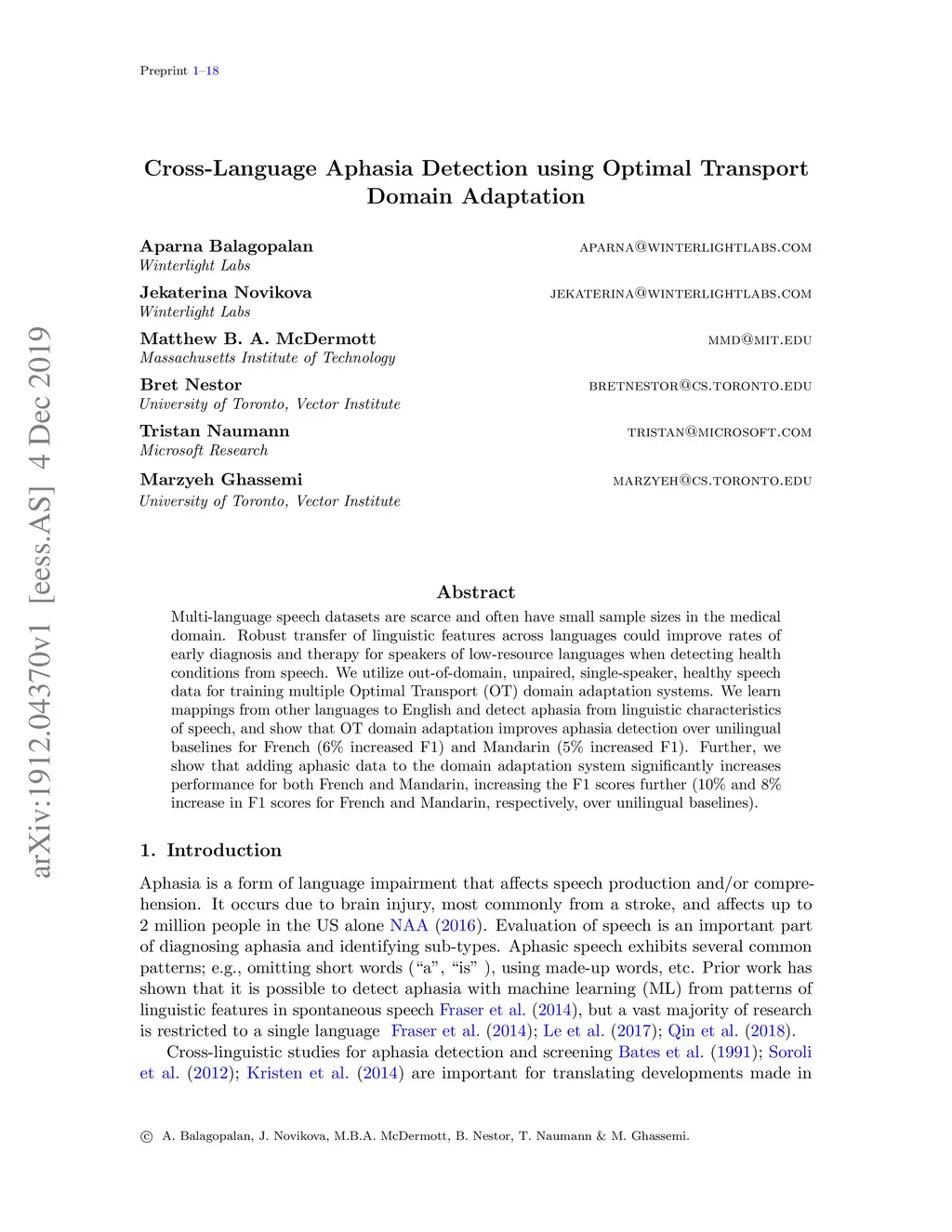 Preprint 1–18

arXiv:1912.04370v1 [eess.AS] 4 Dec 2019

Cross-Language Aphasia Detection using Optimal Transport Domain Adaptation

Aparna Balagopalan APARNA@WINTERLIGHTLABS.COM
Winterlight Labs

Jekaterina Novikova JEKATERINA@WINTERLIGHTLABS.COM
Winterlight Labs

Matthew B. A. McDermott MMD@MIT.EDU
Massachusetts Institute of Technology

Bret Nestor BRETNESTOR@CS.TORONTO.EDU
University of Toronto, Vector Institute

Tristan Naumann TRISTAN@MICROSOFT.COM
Microsoft Research

Marzyeh Ghassemi MARZYEH@CS.TORONTO.EDU
University of Toronto, Vector Institute

Abstract

Multi-language speech datasets are scarce and often have small sample sizes in the medical domain. Robust transfer of linguistic features across languages could improve rates of early diagnosis and therapy for speakers of low-resource languages when detecting health conditions from speech. We utilize out-of-domain, unpaired, single-speaker, healthy speech data for training multiple Optimal Transport (OT) domain adaptation systems. We learn mappings from other languages to English and detect aphasia from linguistic characteristics of speech, and show that OT domain adaptation improves aphasia detection over unilingual baselines for French (6% increased F1) and Mandarin (5% increased F1). Further, we show that adding aphasic data to the domain adaptation system significantly increases performance for both French and Mandarin, increasing the F1 scores further (10% and 8% increase in F1 scores for French and Mandarin, respectively, over unilingual baselines).

1. Introduction

Aphasia is a form of language impairment that affects speech production and/or comprehension. It occurs due to brain injury, most commonly from a stroke, and affects up to 2 million people in the US alone NAA (2016). Evaluation of speech is an important part of diagnosing aphasia and identifying sub-types. Aphasic speech exhibits several common patterns; e.g., omitting short words (“a”, “is” ), using made-up words, etc. Prior work has shown that it is possible to detect aphasia with machine learning (ML) from patterns of linguistic features in spontaneous speech Fraser et al. (2014), but a vast majority of research is restricted to a single language Fraser et al. (2014); Le et al. (2017); Qin et al. (2018).

Cross-linguistic studies for aphasia detection and screening Bates et al. (1991); Soroli et al. (2012); Kristen et al. (2014) are important for translating developments made in

© A. Balagopalan, J. Novikova, M.B.A. McDermott, B. Nestor, T. Naumann & M. Ghassemi.